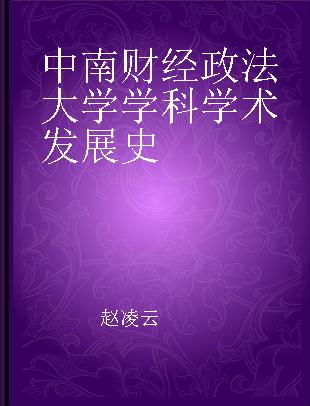 中南财经政法大学学科学术发展史

赵凌云